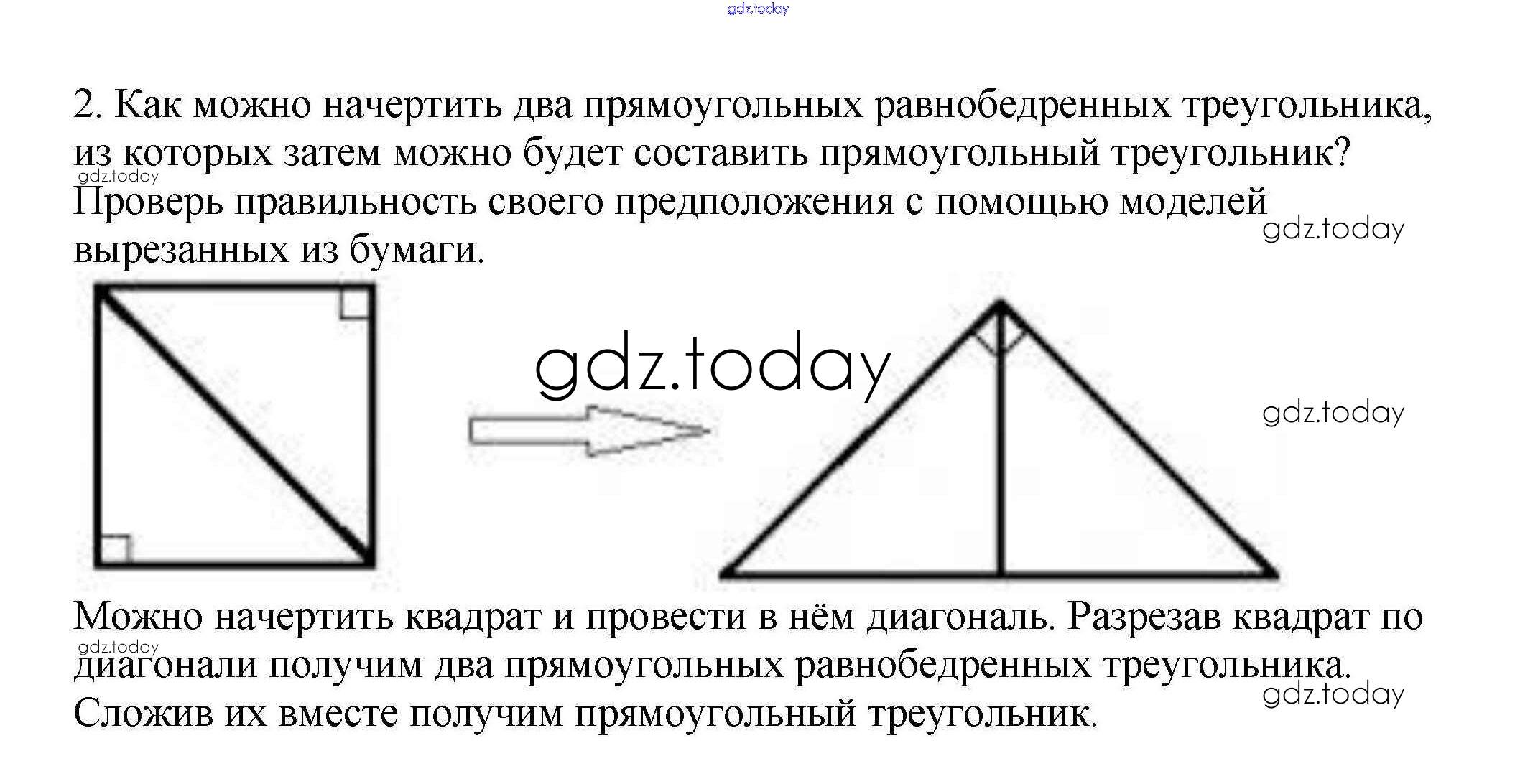 2. Как можно начертить два прямоугольных равнобедренных треугольника, из которых затем можно будет составить прямоугольный треугольник? Проверь правильность своего предположения с помощью моделей вырезанных из бумаги.

Можно начертить квадрат и провести в нём диагональ. Разрезав квадрат по диагонали получим два прямоугольных равнобедренных треугольника. Сложив их вместе получим прямоугольный треугольник.

gdz.today